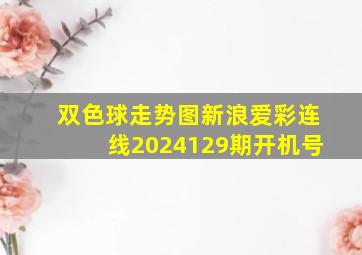 双色球走势图新浪爱彩连线2024129期开机号